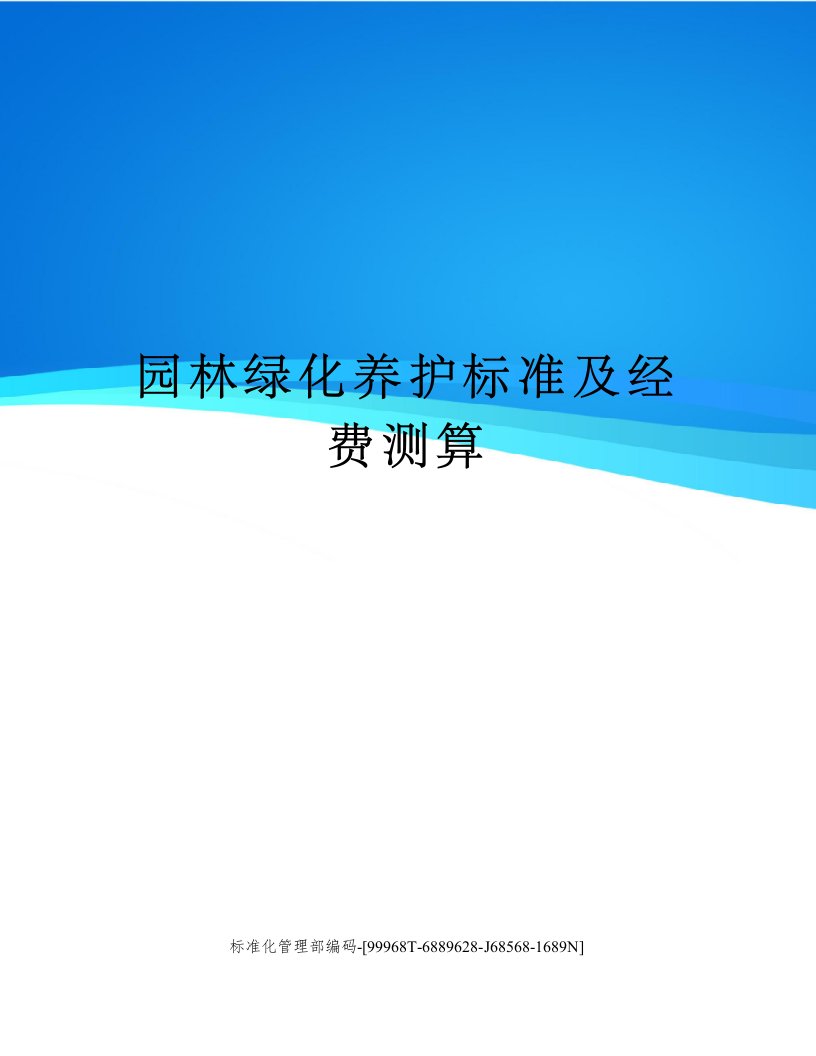 园林绿化养护标准及经费测算

标准化管理部编码-[99968T-6889628-J68568-1689N]